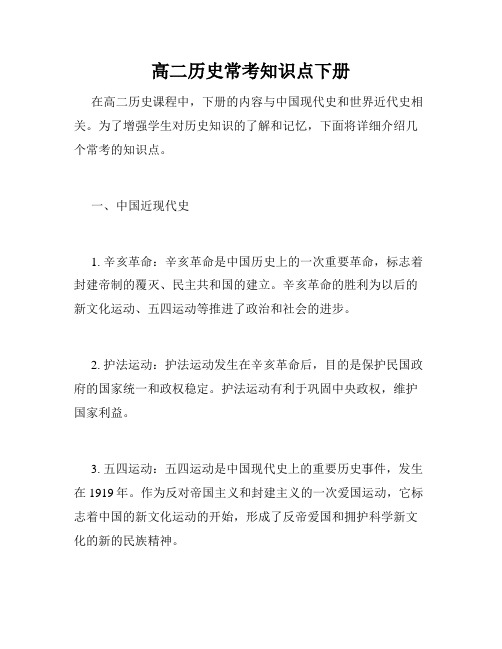 高二历史常考知识点下册

在高二历史课程中，下册的内容与中国现代史和世界近代史相关。为了增强学生对历史知识的了解和记忆，下面将详细介绍几个常考的知识点。

一、中国近现代史

1. 辛亥革命：辛亥革命是中国历史上的一次重要革命，标志着封建帝制的覆灭、民主共和国的建立。辛亥革命的胜利为以后的新文化运动、五四运动等推进了政治和社会的进步。

2. 护法运动：护法运动发生在辛亥革命后，目的是保护民国政府的国家统一和政权稳定。护法运动有利于巩固中央政权，维护国家利益。

3. 五四运动：五四运动是中国现代史上的重要历史事件，发生在 1919 年。作为反对帝国主义和封建主义的一次爱国运动，它标志着中国的新文化运动的开始，形成了反帝爱国和拥护科学新文化的新的民族精神。